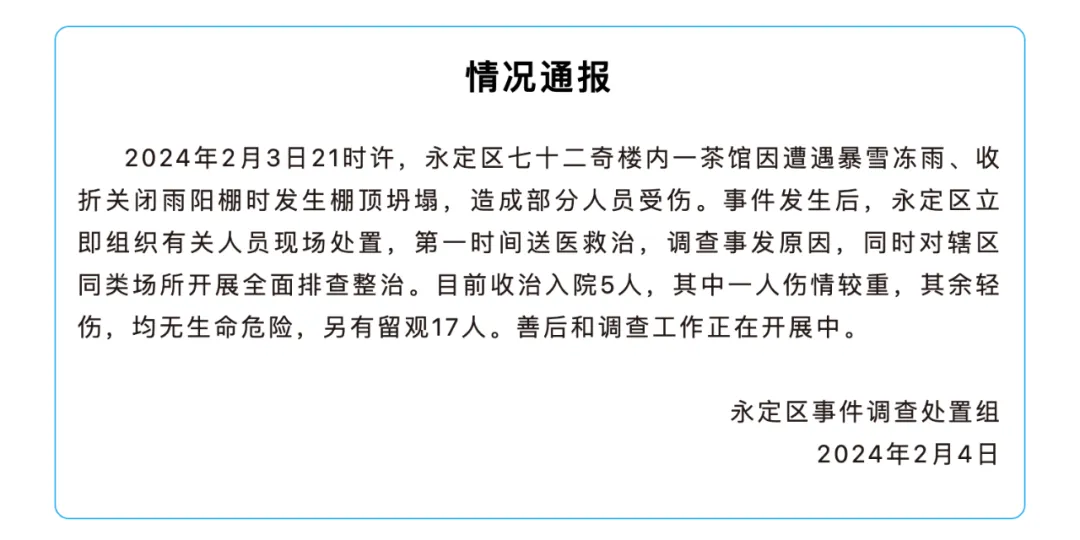 情况通报

2024年2月3日21时许，永定区七十二奇楼内一茶馆因遭遇暴雪冻雨、收折关闭雨阳棚时发生棚顶坍塌，造成部分人员受伤。事件发生后，永定区立即组织有关人员现场处置，第一时间送医救治，调查事发原因，同时对辖区同类场所开展全面排查整治。目前收治入院5人，其中一人伤情较重，其余轻伤，均无生命危险，另有留观17人。善后和调查工作正在开展中。

永定区事件调查处置组
2024年2月4日